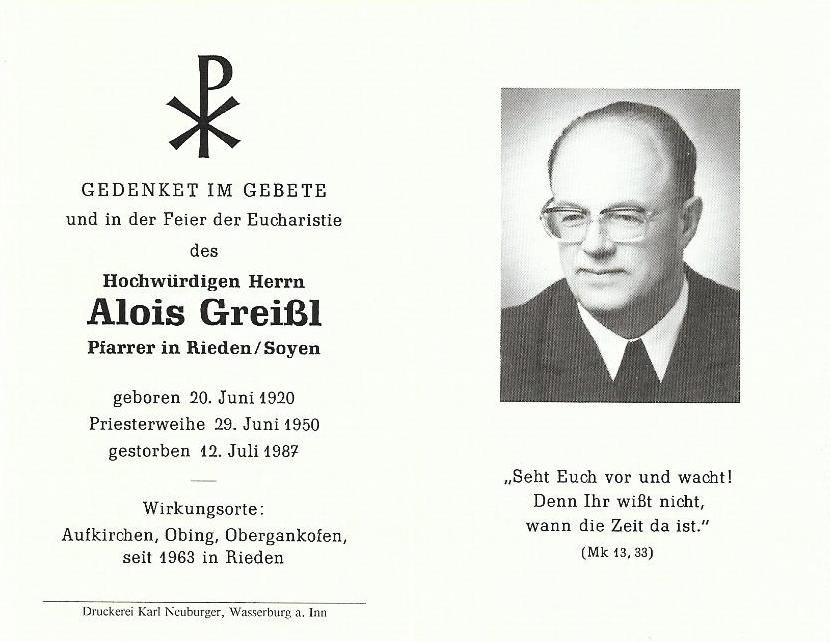 GEDENKET IM GEBETE
und in der Feier der Eucharistie
des

Hochwürdigen Herrn
Alois Greißl
Pfarrer in Rieden/Soyen

geboren 20. Juni 1920
Priesterweihe 29. Juni 1950
gestorben 12. Juli 1987

Wirkungsorte:
Aufkirchen, Obing, Obergankofen, seit 1963 in Rieden

Druckerei Karl Neuburger, Wasserburg a. Inn

„Seht Euch vor und wacht! Denn Ihr wißt nicht, wann die Zeit da ist."
(Mk 13, 33)